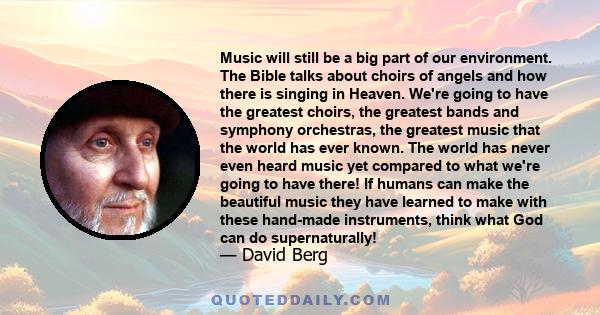 Music will still be a big part of our environment. The Bible talks about choirs of angels and how there is singing in Heaven. We're going to have the greatest choirs, the greatest bands and symphony orchestras, the greatest music that the world has ever known. The world has never even heard music yet compared to what we're going to have there! If humans can make the beautiful music they have learned to make with these hand-made instruments, think what God can do supernaturally!
— David Berg

QUOTEDDAILY.COM